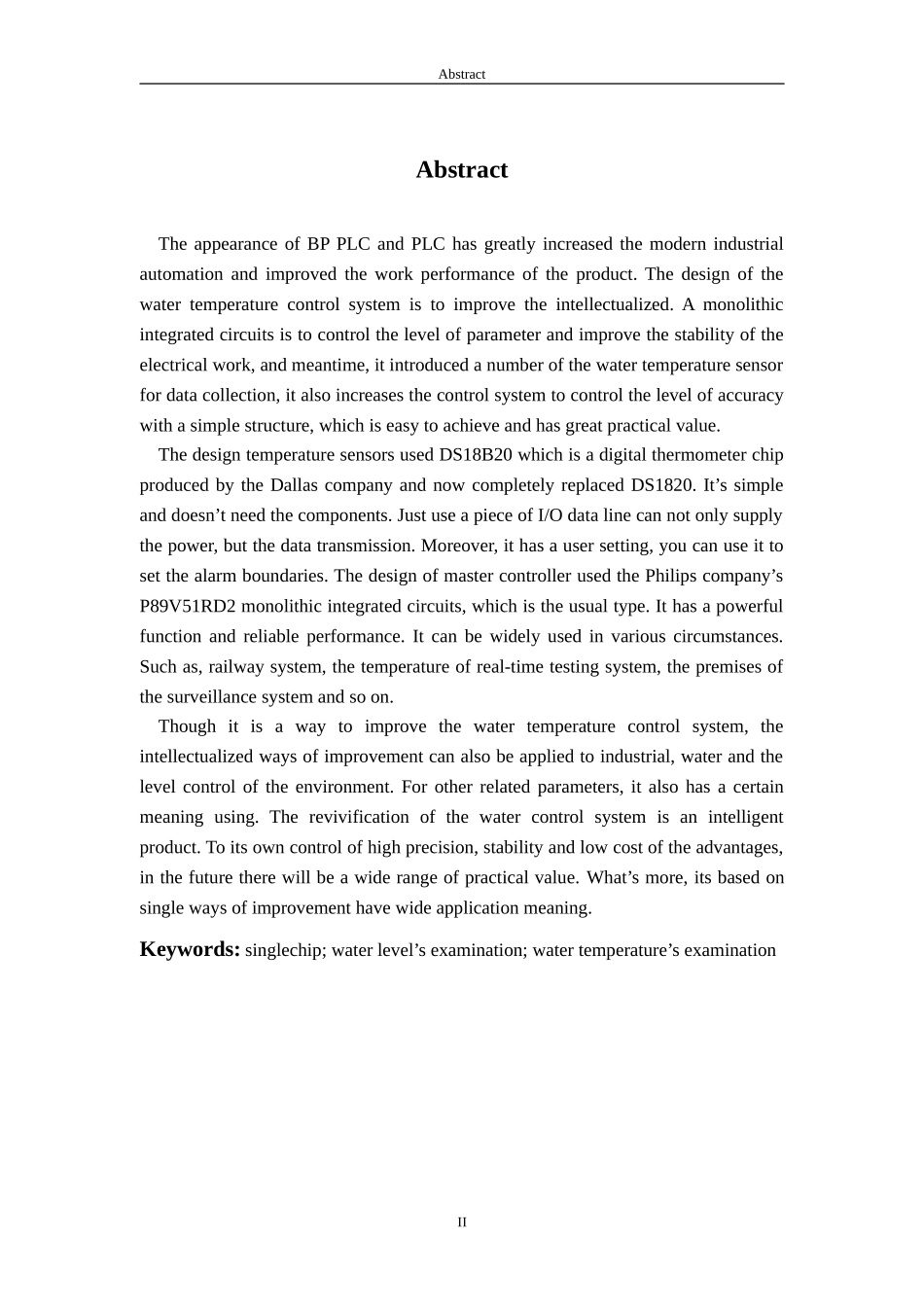 Abstract

Abstract

The appearance of BP PLC and PLC has greatly increased the modern industrial automation and improved the work performance of the product. The design of the water temperature control system is to improve the intellectualized. A monolithic integrated circuits is to control the level of parameter and improve the stability of the electrical work, and meantime, it introduced a number of the water temperature sensor for data collection, it also increases the control system to control the level of accuracy with a simple structure, which is easy to achieve and has great practical value.

The design temperature sensors used DS18B20 which is a digital thermometer chip produced by the Dallas company and now completely replaced DS1820. It’s simple and doesn’t need the components. Just use a piece of I/O data line can not only supply the power, but the data transmission. Moreover, it has a user setting, you can use it to set the alarm boundaries. The design of master controller used the Philips company’s P89V51RD2 monolithic integrated circuits, which is the usual type. It has a powerful function and reliable performance. It can be widely used in various circumstances. Such as, railway system, the temperature of real-time testing system, the premises of the surveillance system and so on.

Though it is a way to improve the water temperature control system, the intellectualized ways of improvement can also be applied to industrial, water and the level control of the environment. For other related parameters, it also has a certain meaning using. The revivification of the water control system is an intelligent product. To its own control of high precision, stability and low cost of the advantages, in the future there will be a wide range of practical value. What’s more, its based on single ways of improvement have wide application meaning.

Keywords: singlechip; water level’s examination; water temperature’s examination

II